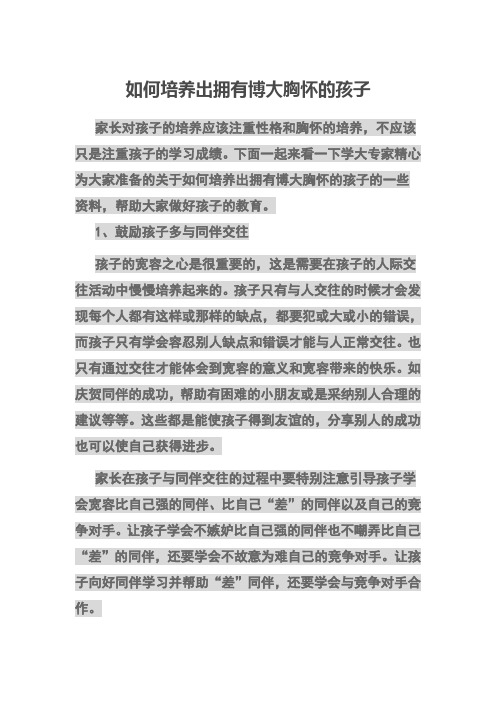 如何培养出拥有博大胸怀的孩子

家长对孩子的培养应该注重性格和胸怀的培养，不应该只是注重孩子的学习成绩。下面一起来看一下学大专家精心为大家准备的关于如何培养出拥有博大胸怀的孩子的一些资料，帮助大家做好孩子的教育。

1、鼓励孩子多与同伴交往

孩子的宽容之心是很重要的，这是需要在孩子的人际交往活动中慢慢培养起来的。孩子只有与人交往的时候才会发现每个人都有这样或那样的缺点，都要犯或大或小的错误，而孩子只有学会容忍别人缺点和错误才能与人正常交往。也只有通过交往才能体会到宽容的意义和宽容带来的快乐。如庆贺同伴的成功，帮助有困难的小朋友或是采纳别人合理的建议等等。这些都是能使孩子得到友谊的，分享别人的成功也可以使自己获得进步。

家长在孩子与同伴交往的过程中要特别注意引导孩子学会宽容比自己强的同伴、比自己“差”的同伴以及自己的竞争对手。让孩子学会不嫉妒比自己强的同伴也不嘲弄比自己“差”的同伴，还要学会不故意为难自己的竞争对手。让孩子向好同伴学习并帮助“差”同伴，还要学会与竞争对手合作。